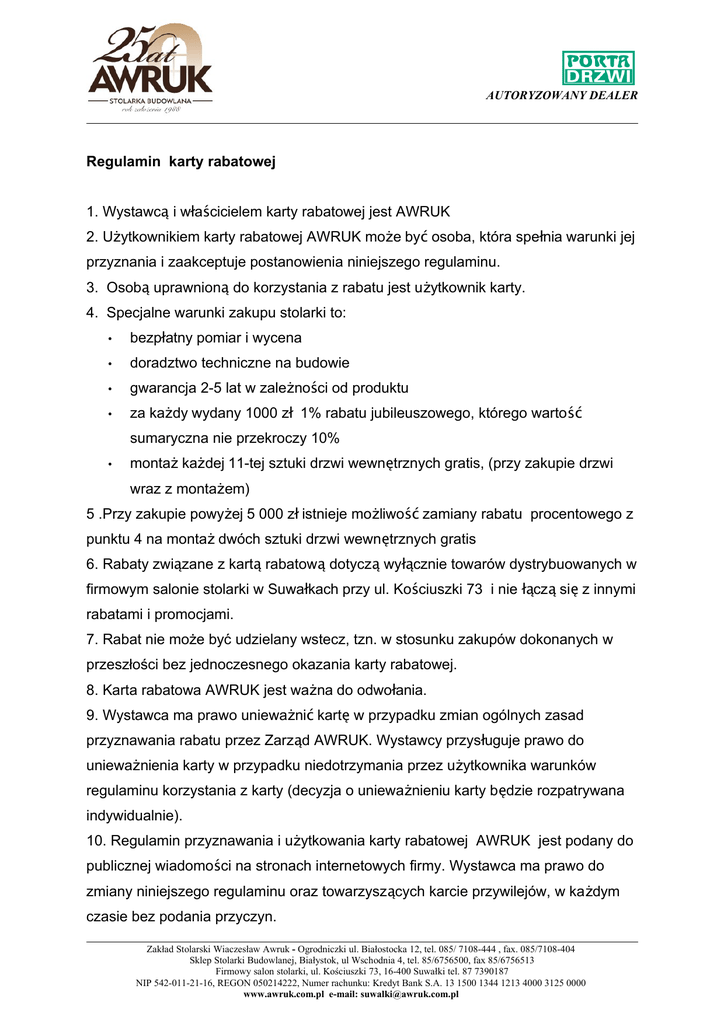 25 lat
AWRUK
STOLARKA BUDOWLANA
rok założenia 1988

PORTA DRZWI
AUTORYZOWANY DEALER

Regulamin karty rabatowej

1. Wystawcą i właścicielem karty rabatowej jest AWRUK
2. Użytkownikiem karty rabatowej AWRUK może być osoba, która spełnia warunki jej przyznania i zaakceptuje postanowienia niniejszego regulaminu.
3. Osobą uprawnioną do korzystania z rabatu jest użytkownik karty.
4. Specjalne warunki zakupu stolarki to:
• bezpłatny pomiar i wycena
• doradztwo techniczne na budowie
• gwarancja 2-5 lat w zależności od produktu
• za każdy wydany 1000 zł 1% rabatu jubileuszowego, którego wartość sumaryczna nie przekroczy 10%
• montaż każdej 11-tej sztuki drzwi wewnętrznych gratis, (przy zakupie drzwi wraz z montażem)
5 .Przy zakupie powyżej 5 000 zł istnieje możliwość zamiany rabatu procentowego z punktu 4 na montaż dwóch sztuki drzwi wewnętrznych gratis
6. Rabaty związane z kartą rabatową dotyczą wyłącznie towarów dystrybuowanych w firmowym salonie stolarki w Suwałkach przy ul. Kościuszki 73 i nie łączą się z innymi rabatami i promocjami.
7. Rabat nie może być udzielany wstecz, tzn. w stosunku zakupów dokonanych w przeszłości bez jednoczesnego okazania karty rabatowej.
8. Karta rabatowa AWRUK jest ważna do odwołania.
9. Wystawca ma prawo unieważnić kartę w przypadku zmian ogólnych zasad przyznawania rabatu przez Zarząd AWRUK. Wystawcy przysługuje prawo do unieważnienia karty w przypadku niedotrzymania przez użytkownika warunków regulaminu korzystania z karty (decyzja o unieważnieniu karty będzie rozpatrywana indywidualnie).
10. Regulamin przyznawania i użytkowania karty rabatowej AWRUK jest podany do publicznej wiadomości na stronach internetowych firmy. Wystawca ma prawo do zmiany niniejszego regulaminu oraz towarzyszących karcie przywilejów, w każdym czasie bez podania przyczyn.

Zakład Stolarski Wiaczesław Awruk - Ogrodniczki ul. Białostocka 12, tel. 085/ 7108-444 , fax. 085/7108-404
Sklep Stolarki Budowlanej, Białystok, ul Wschodnia 4, tel. 85/6756500, fax 85/6756513
Firmowy salon stolarki, ul. Kościuszki 73, 16-400 Suwałki tel. 87 7390187
NIP 542-011-21-16, REGON 050214222, Numer rachunku: Kredyt Bank S.A. 13 1500 1344 1213 4000 3125 0000
www.awruk.com.pl e-mail: suwalki@awruk.com.pl